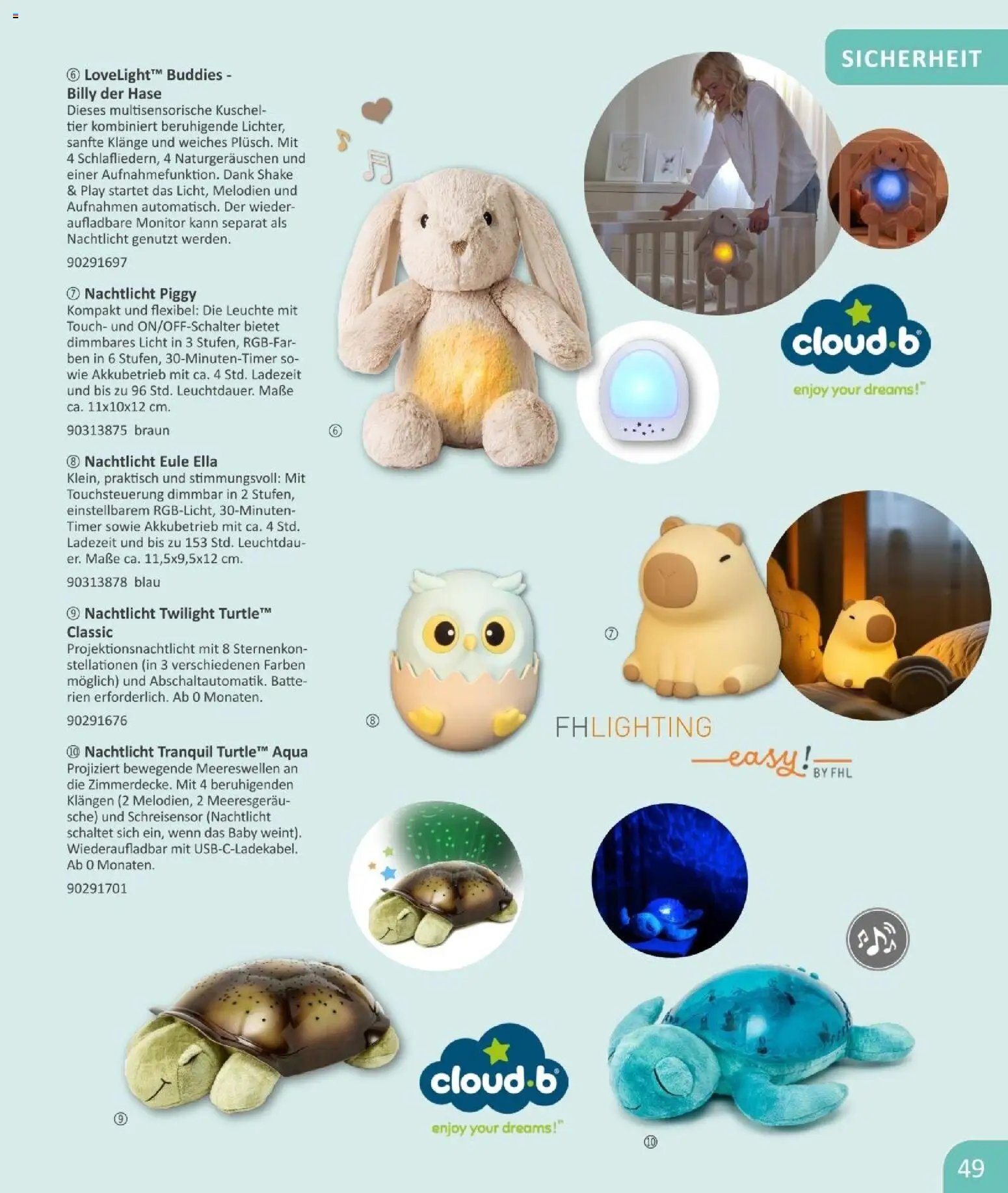 SICHERHEIT

⑥ LoveLight™ Buddies - Billy der Hase
Dieses multisensorische Kuscheltier kombiniert beruhigende Lichter, sanfte Klänge und weiches Plüsch. Mit 4 Schlafliedern, 4 Naturgeräuschen und einer Aufnahmefunktion. Dank Shake & Play startet das Licht, Melodien und Aufnahmen automatisch. Der wiederaufladbare Monitor kann separat als Nachtlicht genutzt werden.

90291697

⑦ Nachtlicht Piggy
Kompakt und flexibel: Die Leuchte mit Touch- und ON/OFF-Schalter bietet dimmbares Licht in 3 Stufen, RGB-Farben in 6 Stufen, 30-Minuten-Timer sowie Akkubetrieb mit ca. 4 Std. Ladezeit und bis zu 96 Std. Leuchtdauer. Maße ca. 11x10x12 cm.

90313875 braun

⑧ Nachtlicht Eule Ella
Klein, praktisch und stimmungsvoll: Mit Touchsteuerung dimmbar in 2 Stufen, einstellbarem RGB-Licht, 30-Minuten-Timer sowie Akkubetrieb mit ca. 4 Std. Ladezeit und bis zu 153 Std. Leuchtdauer. Maße ca. 11,5x9,5x12 cm.

90313878 blau

⑨ Nachtlicht Twilight Turtle™ Classic
Projektionsnachtlicht mit 8 Sternenkonstellationen (in 3 verschiedenen Farben möglich) und Abschaltautomatik. Batterien erforderlich. Ab 0 Monaten.

90291676

⑩ Nachtlicht Tranquil Turtle™ Aqua
Projiziert bewegende Meereswellen an die Zimmerdecke. Mit 4 beruhigenden Klängen (2 Melodien, 2 Meeresgeräusche) und Schreisensor (Nachtlicht schaltet sich ein, wenn das Baby weint). Wiederaufladbar mit USB-C-Ladekabel. Ab 0 Monaten.

90291701

⑥

cloud·b
enjoy your dreams!™

⑦

⑧

FHLIGHTING
easy! BY FHL

⑨

cloud·b
enjoy your dreams!™

⑩

49